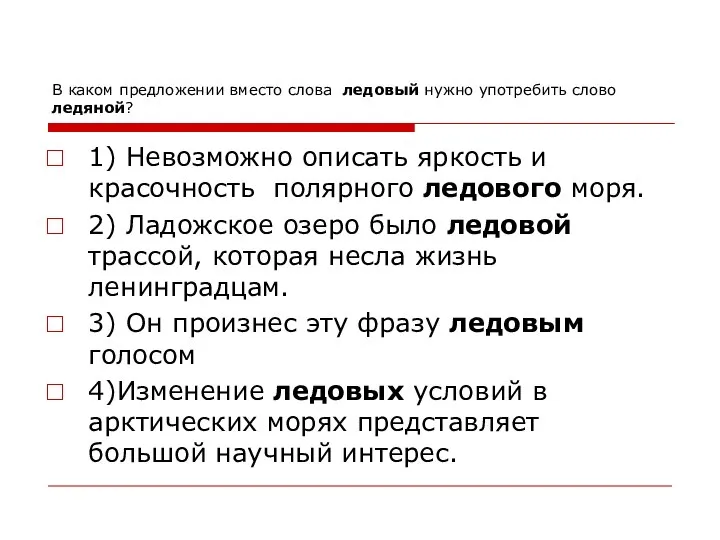 В каком предложении вместо слова ледовый нужно употребить слово ледяной?

1) Невозможно описать яркость и красочность полярного ледового моря.

2) Ладожское озеро было ледовой трассой, которая несла жизнь ленинградцам.

3) Он произнес эту фразу ледовым голосом

4)Изменение ледовых условий в арктических морях представляет большой научный интерес.